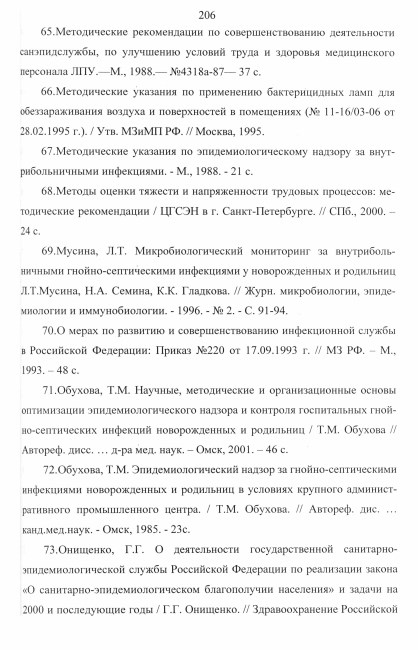 206

65.Методические рекомендации по совершенствованию деятельности санэпидслужбы, по улучшению условий труда и здоровья медицинского персонала ЛПУ.—М., 1988.— №4318а-87— 37 с.

66.Методические указания по применению бактерицидных ламп для обеззараживания воздуха и поверхностей в помещениях (№ 11-16/03-06 от 28.02.1995 г.). / Утв. МЗиМП РФ. // Москва, 1995.

67.Методические указания по эпидемиологическому надзору за внутрибольничными инфекциями. - М., 1988. - 21 с.

68.Методы оценки тяжести и напряженности трудовых процессов: методические рекомендации / ЦГСЭН в г. Санкт-Петербурге. // СПб., 2000. – 24 с.

69.Мусина, Л.Т. Микробиологический мониторинг за внутрибольничными гнойно-септическими инфекциями у новорожденных и родильниц Л.Т.Мусина, Н.А. Семина, К.К. Гладкова. // Журн. микробиологии, эпидемиологии и иммунобиологии. - 1996. - № 2. - С. 91-94.

70.О мерах по развитию и совершенствованию инфекционной службы в Российской Федерации: Приказ №220 от 17.09.1993 г. // МЗ РФ. – М., 1993. – 48 с.

71.Обухова, Т.М. Научные, методические и организационные основы оптимизации эпидемиологического надзора и контроля госпитальных гнойно-септических инфекций новорожденных и родильниц / Т.М. Обухова // Автореф. дисс. … д-ра мед. наук. – Омск, 2001. – 46 с.

72.Обухова, Т.М. Эпидемиологический надзор за гнойно-септическими инфекциями новорожденных и родильниц в условиях крупного административного промышленного центра. / Т.М. Обухова. // Автореф. дис. … канд.мед.наук. - Омск, 1985. - 23с.

73.Онищенко, Г.Г. О деятельности государственной санитарно-эпидемиологической службы Российской Федерации по реализации закона «О санитарно-эпидемиологическом благополучии населения» и задачи на 2000 и последующие годы / Г.Г. Онищенко. // Здравоохранение Российской